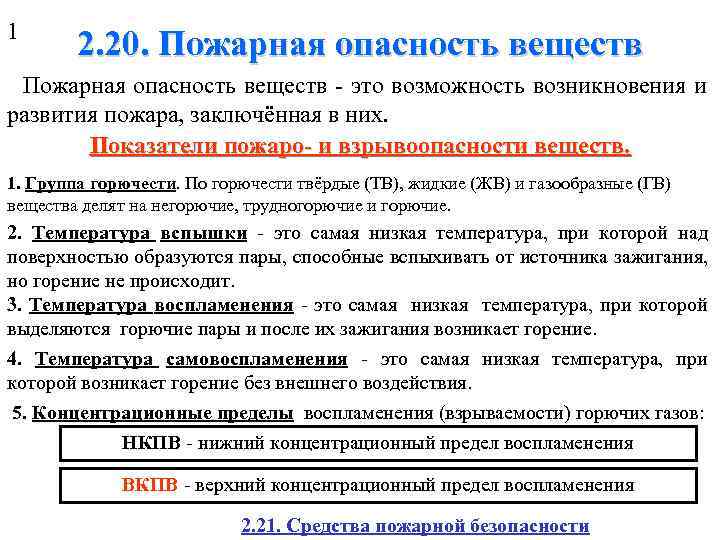 1

2.20. Пожарная опасность веществ

Пожарная опасность веществ - это возможность возникновения и развития пожара, заключённая в них.

Показатели пожаро- и взрывоопасности веществ.

1. Группа горючести. По горючести твёрдые (ТВ), жидкие (ЖВ) и газообразные (ГВ) вещества делят на негорючие, трудногорючие и горючие.

2. Температура вспышки - это самая низкая температура, при которой над поверхностью образуются пары, способные вспыхивать от источника зажигания, но горение не происходит.

3. Температура воспламенения - это самая низкая температура, при которой выделяются горючие пары и после их зажигания возникает горение.

4. Температура самовоспламенения - это самая низкая температура, при которой возникает горение без внешнего воздействия.

5. Концентрационные пределы воспламенения (взрываемости) горючих газов:

НКПВ - нижний концентрационный предел воспламенения

ВКПВ - верхний концентрационный предел воспламенения

2.21. Средства пожарной безопасности